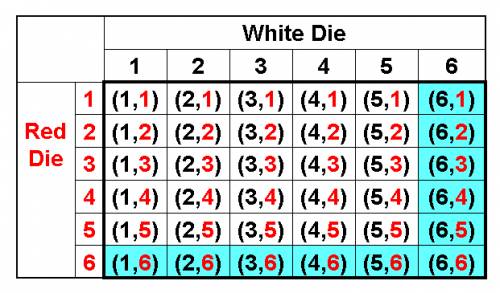 |  |  | White Die |  |  |  |  |  |
|---|---|---|---|---|---|---|---|
|  |  | 1 | 2 | 3 | 4 | 5 | 6 |
| Red Die | 1 | (1,1) | (2,1) | (3,1) | (4,1) | (5,1) | (6,1) |
|  | 2 | (1,2) | (2,2) | (3,2) | (4,2) | (5,2) | (6,2) |
|  | 3 | (1,3) | (2,3) | (3,3) | (4,3) | (5,3) | (6,3) |
|  | 4 | (1,4) | (2,4) | (3,4) | (4,4) | (5,4) | (6,4) |
|  | 5 | (1,5) | (2,5) | (3,5) | (4,5) | (5,5) | (6,5) |
|  | 6 | (1,6) | (2,6) | (3,6) | (4,6) | (5,6) | (6,6) |